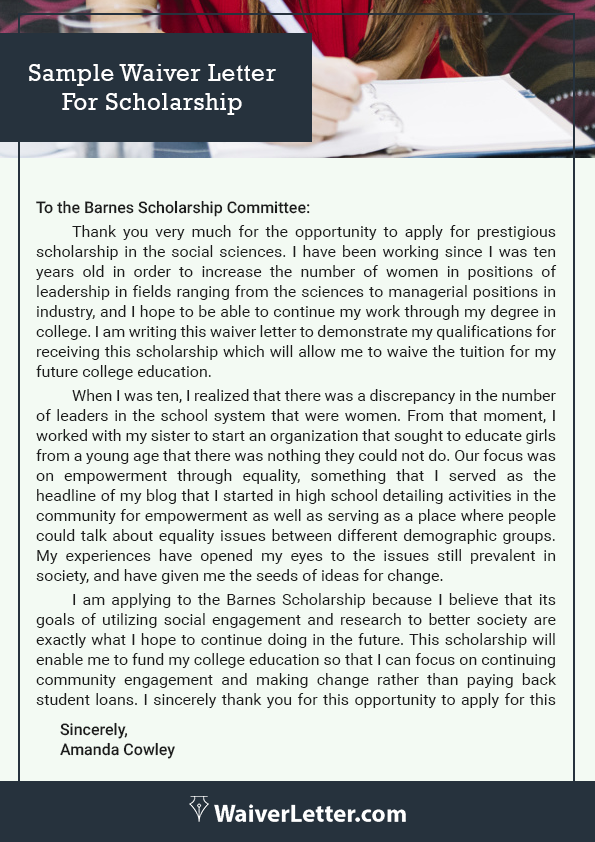 Sample Waiver Letter For Scholarship

To the Barnes Scholarship Committee:

Thank you very much for the opportunity to apply for prestigious scholarship in the social sciences. I have been working since I was ten years old in order to increase the number of women in positions of leadership in fields ranging from the sciences to managerial positions in industry, and I hope to be able to continue my work through my degree in college. I am writing this waiver letter to demonstrate my qualifications for receiving this scholarship which will allow me to waive the tuition for my future college education.

When I was ten, I realized that there was a discrepancy in the number of leaders in the school system that were women. From that moment, I worked with my sister to start an organization that sought to educate girls from a young age that there was nothing they could not do. Our focus was on empowerment through equality, something that I served as the headline of my blog that I started in high school detailing activities in the community for empowerment as well as serving as a place where people could talk about equality issues between different demographic groups. My experiences have opened my eyes to the issues still prevalent in society, and have given me the seeds of ideas for change.

I am applying to the Barnes Scholarship because I believe that its goals of utilizing social engagement and research to better society are exactly what I hope to continue doing in the future. This scholarship will enable me to fund my college education so that I can focus on continuing community engagement and making change rather than paying back student loans. I sincerely thank you for this opportunity to apply for this

Sincerely,
Amanda Cowley

WaiverLetter.com